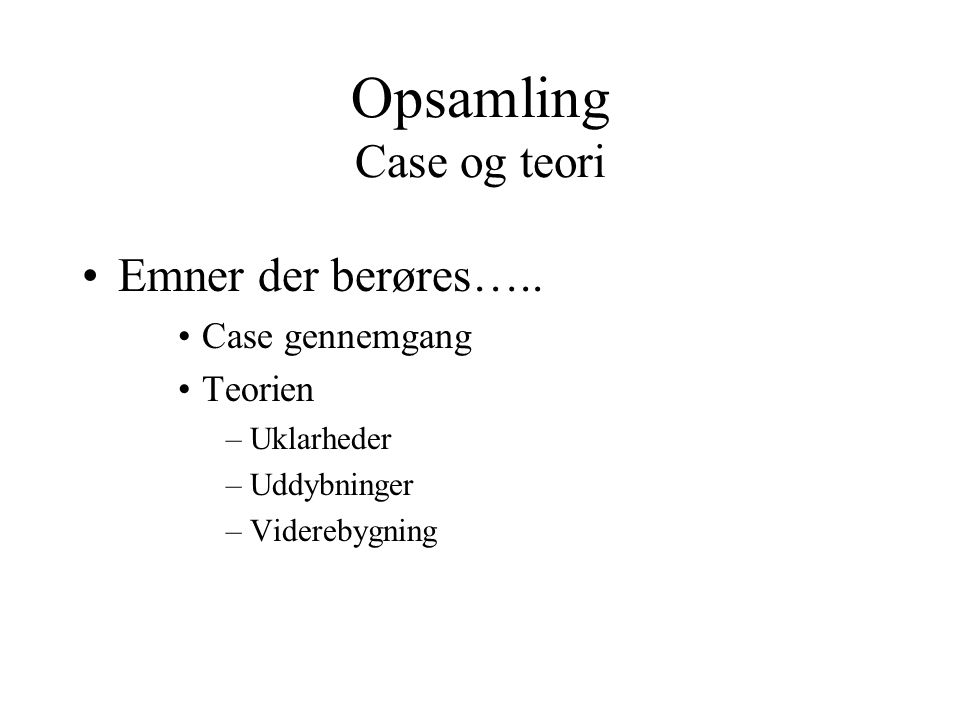 Opsamling
Case og teori

• Emner der berøres…..
• Case gennemgang
• Teorien
– Uklarheder
– Uddybninger
– Viderebygning